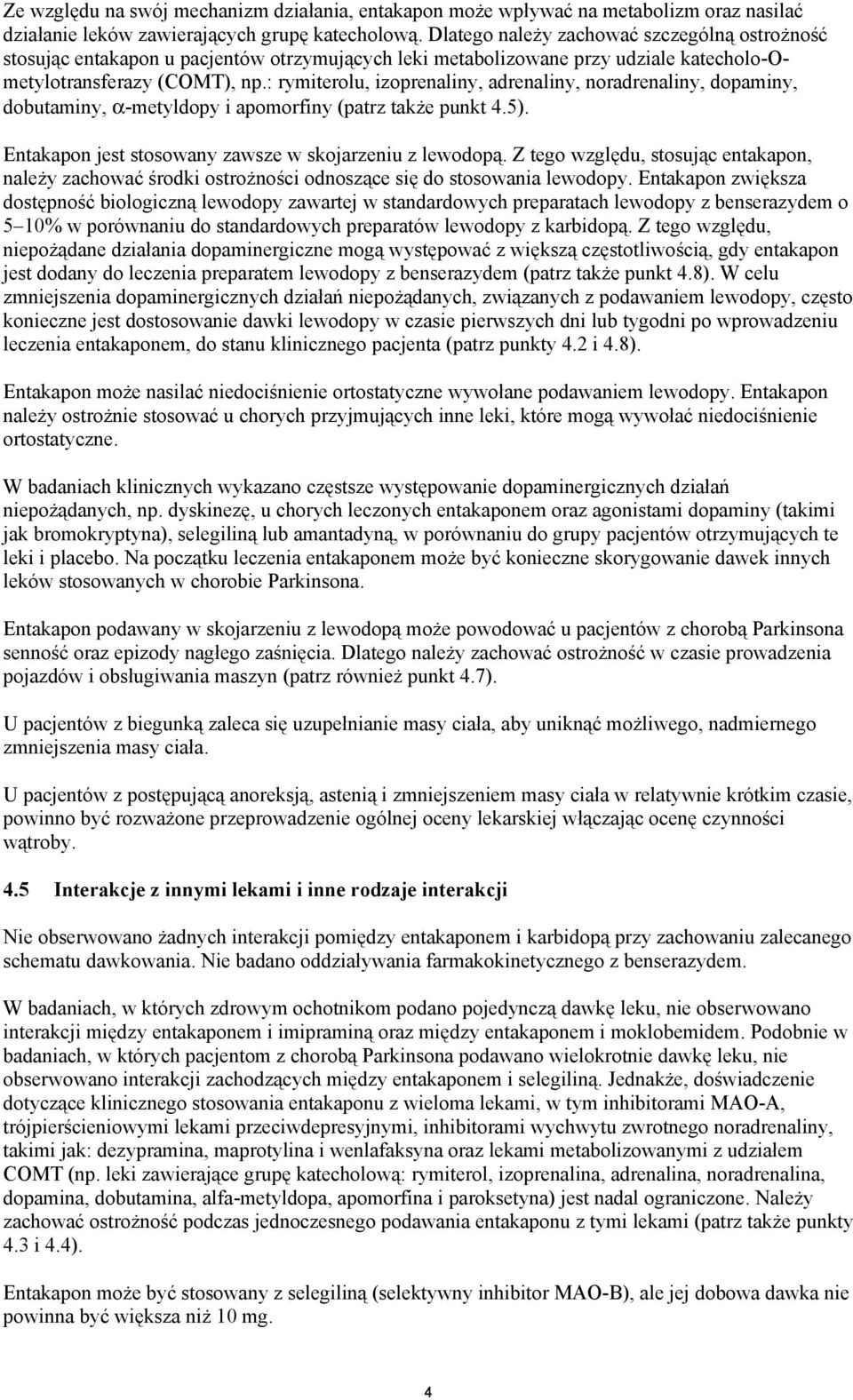 Ze względu na swój mechanizm działania, entakapon może wpływać na metabolizm oraz nasilać działanie leków zawierających grupę katecholową. Dlatego należy zachować szczególną ostrożność stosując entakapon u pacjentów otrzymujących leki metabolizowane przy udziale katecholo-O-metylotransferazy (COMT), np.: rymiterolu, izoprenaliny, adrenaliny, noradrenaliny, dopaminy, dobutaminy, $\alpha$-metyldopy i apomorfiny (patrz także punkt 4.5).

Entakapon jest stosowany zawsze w skojarzeniu z lewodopą. Z tego względu, stosując entakapon, należy zachować środki ostrożności odnoszące się do stosowania lewodopy. Entakapon zwiększa dostępność biologiczną lewodopy zawartej w standardowych preparatach lewodopy z benserazydem o 5–10% w porównaniu do standardowych preparatów lewodopy z karbidopą. Z tego względu, niepożądane działania dopaminergiczne mogą występować z większą częstotliwością, gdy entakapon jest dodany do leczenia preparatem lewodopy z benserazydem (patrz także punkt 4.8). W celu zmniejszenia dopaminergicznych działań niepożądanych, związanych z podawaniem lewodopy, często konieczne jest dostosowanie dawki lewodopy w czasie pierwszych dni lub tygodni po wprowadzeniu leczenia entakaponem, do stanu klinicznego pacjenta (patrz punkty 4.2 i 4.8).

Entakapon może nasilać niedociśnienie ortostatyczne wywołane podawaniem lewodopy. Entakapon należy ostrożnie stosować u chorych przyjmujących inne leki, które mogą wywołać niedociśnienie ortostatyczne.

W badaniach klinicznych wykazano częstsze występowanie dopaminergicznych działań niepożądanych, np. dyskinezę, u chorych leczonych entakaponem oraz agonistami dopaminy (takimi jak bromokryptyna), selegiliną lub amantadyną, w porównaniu do grupy pacjentów otrzymujących te leki i placebo. Na początku leczenia entakaponem może być konieczne skorygowanie dawek innych leków stosowanych w chorobie Parkinsona.

Entakapon podawany w skojarzeniu z lewodopą może powodować u pacjentów z chorobą Parkinsona senność oraz epizody nagłego zaśnięcia. Dlatego należy zachować ostrożność w czasie prowadzenia pojazdów i obsługiwania maszyn (patrz również punkt 4.7).

U pacjentów z biegunką zaleca się uzupełnianie masy ciała, aby uniknąć możliwego, nadmiernego zmniejszenia masy ciała.

U pacjentów z postępującą anoreksją, astenią i zmniejszeniem masy ciała w relatywnie krótkim czasie, powinno być rozważone przeprowadzenie ogólnej oceny lekarskiej włączając ocenę czynności wątroby.

4.5 Interakcje z innymi lekami i inne rodzaje interakcji

Nie obserwowano żadnych interakcji pomiędzy entakaponem i karbidopą przy zachowaniu zalecanego schematu dawkowania. Nie badano oddziaływania farmakokinetycznego z benserazydem.

W badaniach, w których zdrowym ochotnikom podano pojedynczą dawkę leku, nie obserwowano interakcji między entakaponem i imipraminą oraz między entakaponem i moklobemidem. Podobnie w badaniach, w których pacjentom z chorobą Parkinsona podawano wielokrotnie dawkę leku, nie obserwowano interakcji zachodzących między entakaponem i selegiliną. Jednakże, doświadczenie dotyczące klinicznego stosowania entakaponu z wieloma lekami, w tym inhibitorami MAO-A, trójpierścieniowymi lekami przeciwdepresyjnymi, inhibitorami wychwytu zwrotnego noradrenaliny, takimi jak: dezypramina, maprotylina i wenlafaksyna oraz lekami metabolizowanymi z udziałem COMT (np. leki zawierające grupę katecholową: rymiterol, izoprenalina, adrenalina, noradrenalina, dopamina, dobutamina, alfa-metyldopa, apomorfina i paroksetyna) jest nadal ograniczone. Należy zachować ostrożność podczas jednoczesnego podawania entakaponu z tymi lekami (patrz także punkty 4.3 i 4.4).

Entakapon może być stosowany z selegiliną (selektywny inhibitor MAO-B), ale jej dobowa dawka nie powinna być większa niż 10 mg.

4